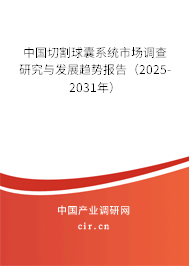 中国切割球囊系统市场调查研究与发展趋势报告（2025-2031年）

中国产业调研网
cir.cn